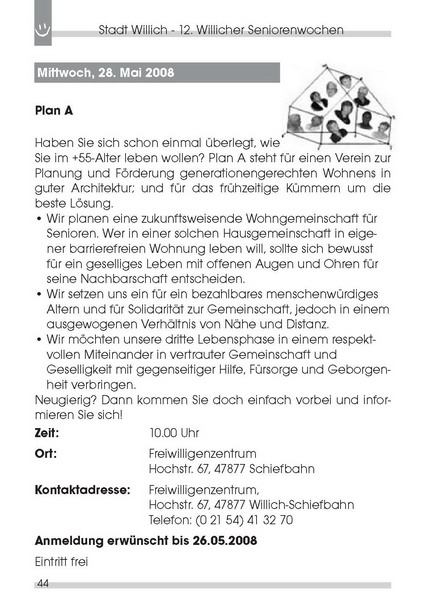 Stadt Willich - 12. Willicher Seniorenwochen

Mittwoch, 28. Mai 2008

Plan A

Haben Sie sich schon einmal überlegt, wie Sie im +55-Alter leben wollen? Plan A steht für einen Verein zur Planung und Förderung generationengerechten Wohnens in guter Architektur; und für das frühzeitige Kümmern um die beste Lösung.

• Wir planen eine zukunftsweisende Wohngemeinschaft für Senioren. Wer in einer solchen Hausgemeinschaft in eigener barrierefreien Wohnung leben will, sollte sich bewusst für ein geselliges Leben mit offenen Augen und Ohren für seine Nachbarschaft entscheiden.
• Wir setzen uns ein für ein bezahlbares menschenwürdiges Altern und für Solidarität zur Gemeinschaft, jedoch in einem ausgewogenen Verhältnis von Nähe und Distanz.
• Wir möchten unsere dritte Lebensphase in einem respektvollen Miteinander in vertrauter Gemeinschaft und Geselligkeit mit gegenseitiger Hilfe, Fürsorge und Geborgenheit verbringen.

Neugierig? Dann kommen Sie doch einfach vorbei und informieren Sie sich!

Zeit: 10.00 Uhr

Ort: Freiwilligenzentrum
Hochstr. 67, 47877 Schiefbahn

Kontaktadresse: Freiwilligenzentrum,
Hochstr. 67, 47877 Willich-Schiefbahn
Telefon: (0 21 54) 41 32 70

Anmeldung erwünscht bis 26.05.2008

Eintritt frei

44